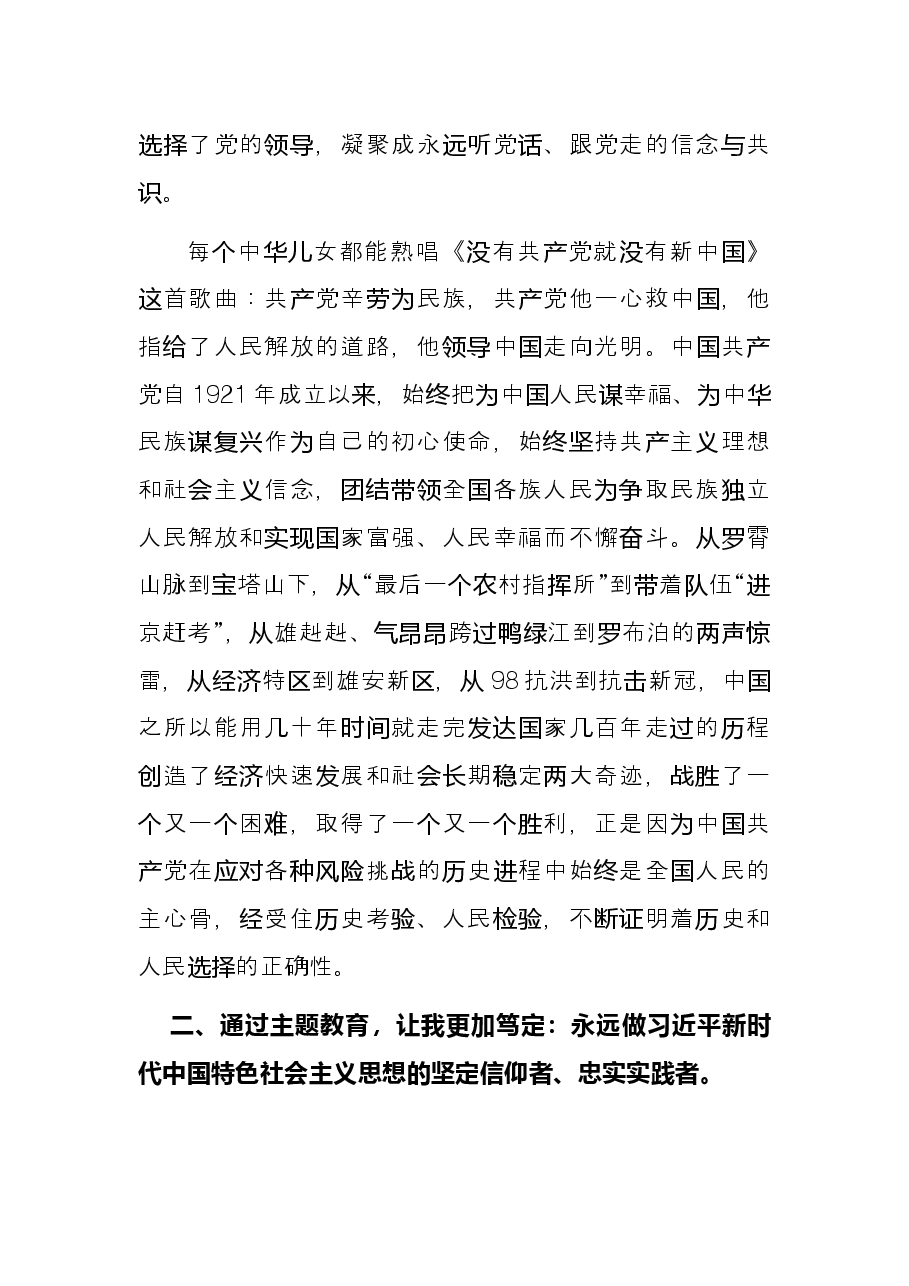 选择了党的领导，凝聚成永远听党话、跟党走的信念与共识。

每个中华儿女都能熟唱《没有共产党就没有新中国》这首歌曲：共产党辛劳为民族，共产党他一心救中国，他指给了人民解放的道路，他领导中国走向光明。中国共产党自1921年成立以来，始终把为中国人民谋幸福、为中华民族谋复兴作为自己的初心使命，始终坚持共产主义理想和社会主义信念，团结带领全国各族人民为争取民族独立人民解放和实现国家富强、人民幸福而不懈奋斗。从罗霄山脉到宝塔山下，从“最后一个农村指挥所”到带着队伍“进京赶考”，从雄赳赳、气昂昂跨过鸭绿江到罗布泊的两声惊雷，从经济特区到雄安新区，从98抗洪到抗击新冠，中国之所以能用几十年时间就走完发达国家几百年走过的历程创造了经济快速发展和社会长期稳定两大奇迹，战胜了一个又一个困难，取得了一个又一个胜利，正是因为中国共产党在应对各种风险挑战的历史进程中始终是全国人民的主心骨，经受住历史考验、人民检验，不断证明着历史和人民选择的正确性。

二、通过主题教育，让我更加笃定：永远做习近平新时代中国特色社会主义思想的坚定信仰者、忠实实践者。